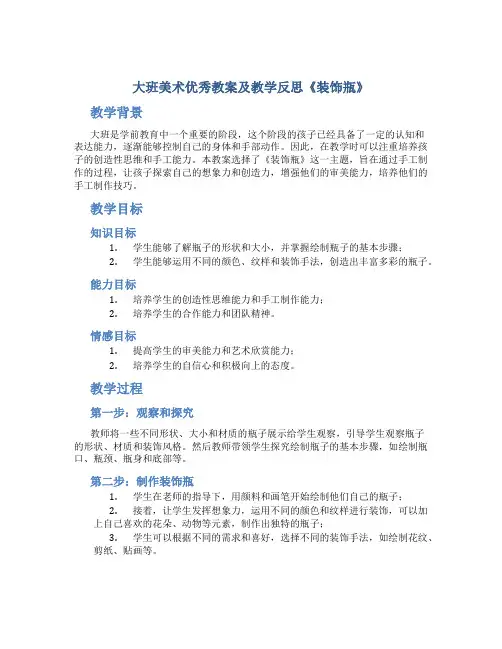 大班美术优秀教案及教学反思《装饰瓶》

教学背景

大班是学前教育中一个重要的阶段，这个阶段的孩子已经具备了一定的认知和表达能力，逐渐能够控制自己的身体和手部动作。因此，在教学时可以注重培养孩子的创造性思维和手工能力。本教案选择了《装饰瓶》这一主题，旨在通过手工制作的过程，让孩子探索自己的想象力和创造力，增强他们的审美能力，培养他们的手工制作技巧。

教学目标

知识目标

1. 学生能够了解瓶子的形状和大小，并掌握绘制瓶子的基本步骤；
2. 学生能够运用不同的颜色、纹样和装饰手法，创造出丰富多彩的瓶子。

能力目标

1. 培养学生的创造性思维能力和手工制作能力；
2. 培养学生的合作能力和团队精神。

情感目标

1. 提高学生的审美能力和艺术欣赏能力；
2. 培养学生的自信心和积极向上的态度。

教学过程

第一步：观察和探究

教师将一些不同形状、大小和材质的瓶子展示给学生观察，引导学生观察瓶子的形状、材质和装饰风格。然后教师带领学生探究绘制瓶子的基本步骤，如绘制瓶口、瓶颈、瓶身和底部等。

第二步：制作装饰瓶

1. 学生在老师的指导下，用颜料和画笔开始绘制他们自己的瓶子；
2. 接着，让学生发挥想象力，运用不同的颜色和纹样进行装饰，可以加上自己喜欢的花朵、动物等元素，制作出独特的瓶子；
3. 学生可以根据不同的需求和喜好，选择不同的装饰手法，如绘制花纹、剪纸、贴画等。